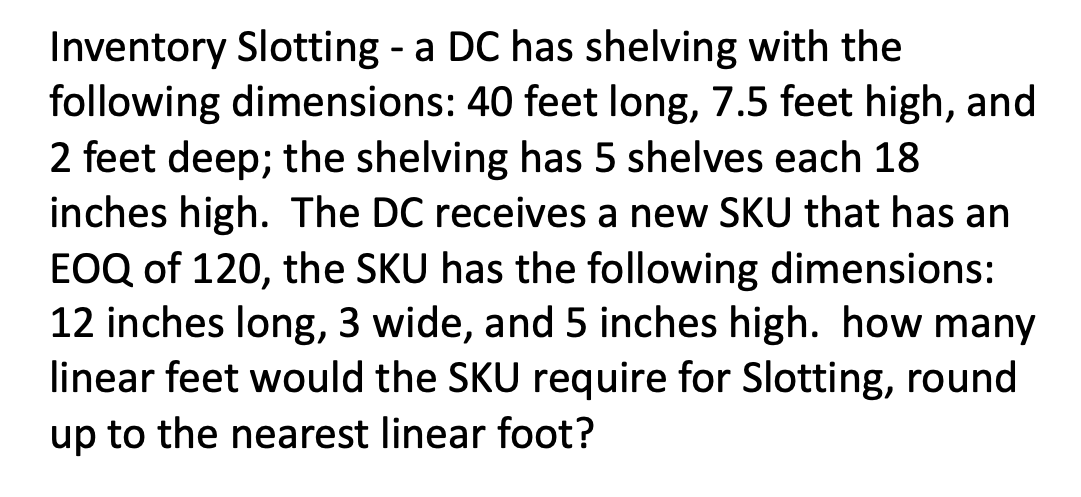 Inventory Slotting - a DC has shelving with the following dimensions: 40 feet long, 7.5 feet high, and 2 feet deep; the shelving has 5 shelves each 18 inches high. The DC receives a new SKU that has an EOQ of 120, the SKU has the following dimensions: 12 inches long, 3 wide, and 5 inches high. how many linear feet would the SKU require for Slotting, round up to the nearest linear foot?